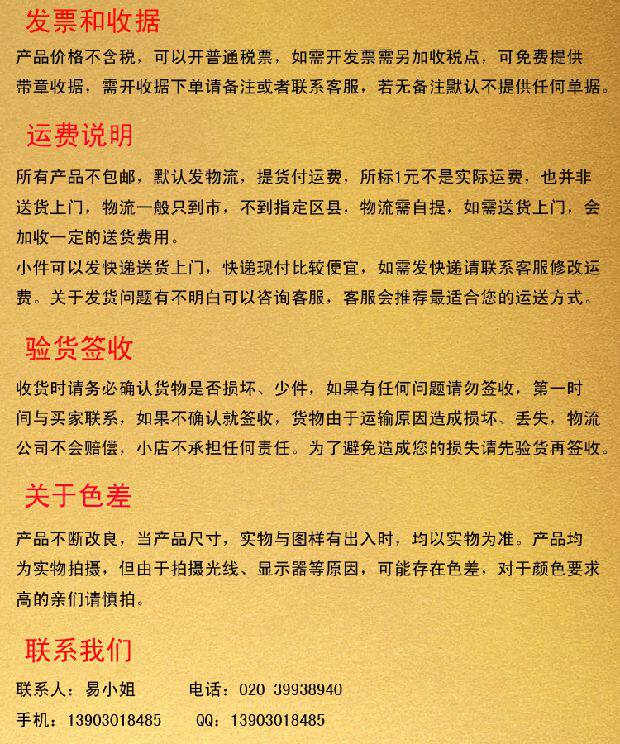 发票和收据

产品价格不含税，可以开普通税票，如需开发票需另加收税点，可免费提供带章收据，需开收据下单请备注或者联系客服，若无备注默认不提供任何单据。

运费说明

所有产品不包邮，默认发物流，提货付运费，所标1元不是实际运费，也并非送货上门，物流一般只到市，不到指定区县，物流需自提，如需送货上门，会加收一定的送货费用。
小件可以发快递送货上门，快递现付比较便宜，如需发快递请联系客服修改运费。关于发货问题有不明白可以咨询客服，客服会推荐最适合您的运送方式。

验货签收

收货时请务必确认货物是否损坏、少件，如果有任何问题请勿签收，第一时间与买家联系，如果不确认就签收，货物由于运输原因造成损坏、丢失，物流公司不会赔偿，小店不承担任何责任。为了避免造成您的损失请先验货再签收。

关于色差

产品不断改良，当产品尺寸，实物与图样有出入时，均以实物为准。产品均为实物拍摄，但由于拍摄光线、显示器等原因，可能存在色差，对于颜色要求高的亲们请慎拍。

联系我们

联系人：易小姐　　电话：020 39938940
手机：13903018485　　QQ：13903018485